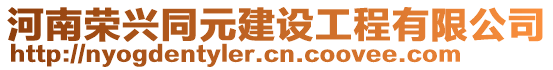 河南荣兴同元建设工程有限公司
http://nyogdentyler.cn.coovee.com